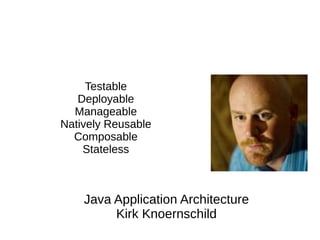 Testable
Deployable
Manageable
Natively Reusable
Composable
Stateless

Java Application Architecture
Kirk Knoernschild